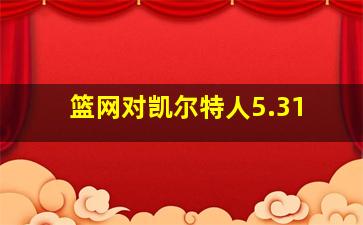 篮网对凯尔特人5.31